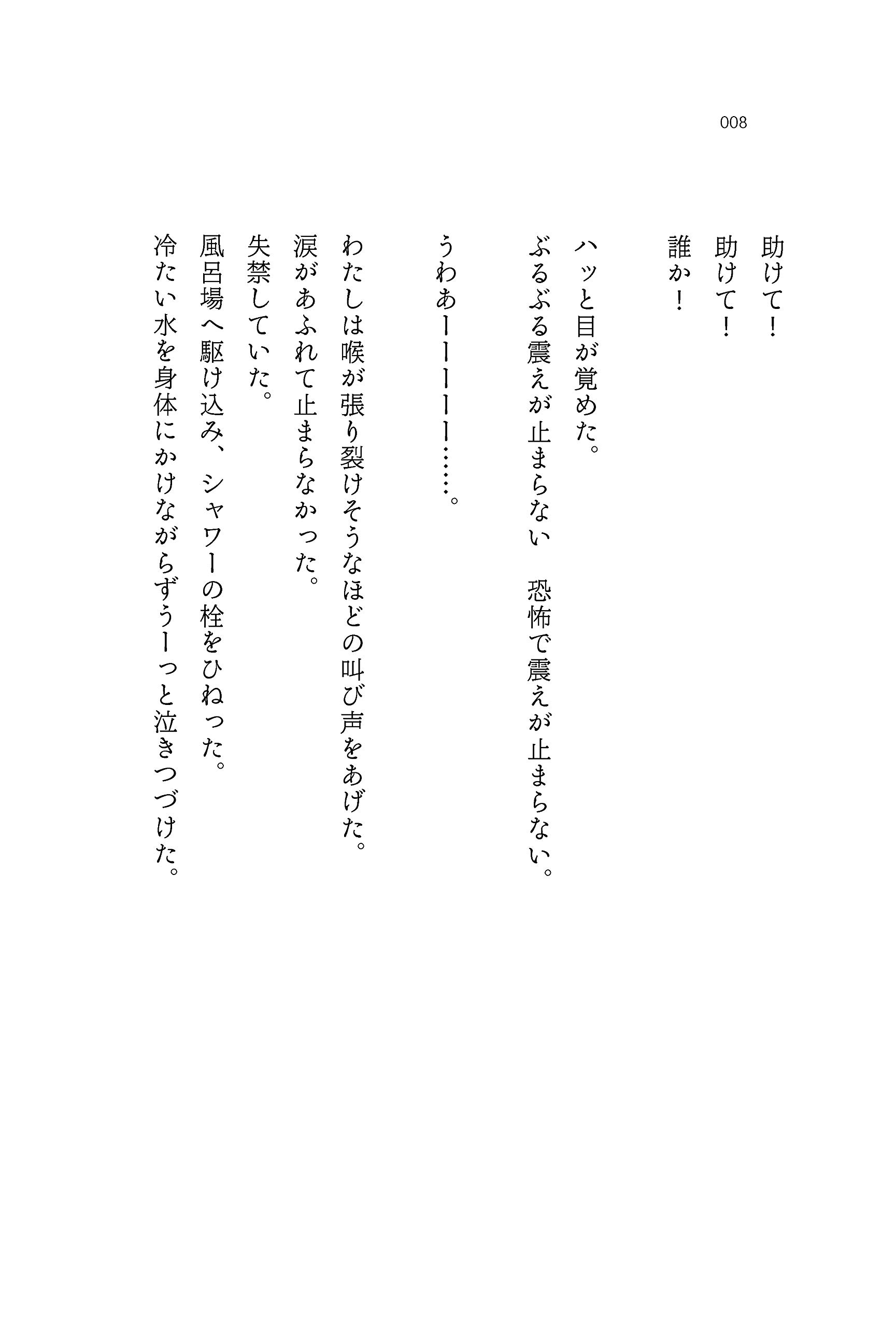 008

助けて！
助けて！
誰か！

ハッと目が覚めた。
ぶるぶる震えが止まらない　恐怖で震えが止まらない。

うわあーーーーー……。

わたしは喉が張り裂けそうなほどの叫び声をあげた。
涙があふれて止まらなかった。
失禁していた。
風呂場へ駆け込み、シャワーの栓をひねった。
冷たい水を身体にかけながらずうーっと泣きつづけた。